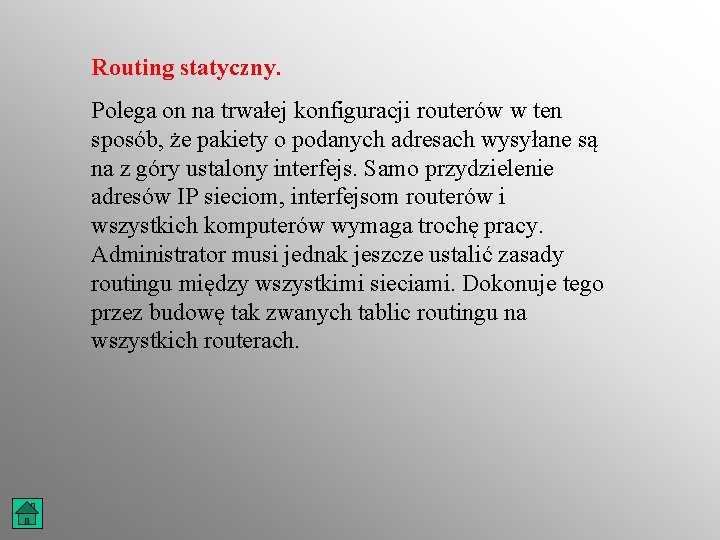 Routing statyczny.

Polega on na trwałej konfiguracji routerów w ten sposób, że pakiety o podanych adresach wysyłane są na z góry ustalony interfejs. Samo przydzielenie adresów IP sieciom, interfejsom routerów i wszystkich komputerów wymaga trochę pracy. Administrator musi jednak jeszcze ustalić zasady routingu między wszystkimi sieciami. Dokonuje tego przez budowę tak zwanych tablic routingu na wszystkich routerach.